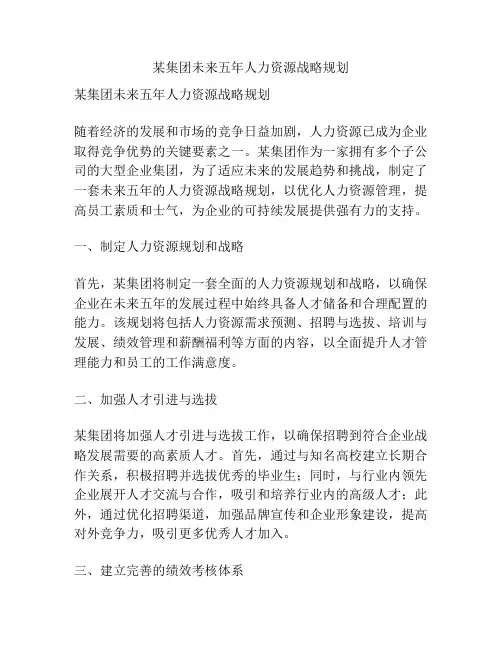 某集团未来五年人力资源战略规划

某集团未来五年人力资源战略规划

随着经济的发展和市场的竞争日益加剧，人力资源已成为企业取得竞争优势的关键要素之一。某集团作为一家拥有多个子公司的大型企业集团，为了适应未来的发展趋势和挑战，制定了一套未来五年的人力资源战略规划，以优化人力资源管理，提高员工素质和士气，为企业的可持续发展提供强有力的支持。

一、制定人力资源规划和战略

首先，某集团将制定一套全面的人力资源规划和战略，以确保企业在未来五年的发展过程中始终具备人才储备和合理配置的能力。该规划将包括人力资源需求预测、招聘与选拔、培训与发展、绩效管理和薪酬福利等方面的内容，以全面提升人才管理能力和员工的工作满意度。

二、加强人才引进与选拔

某集团将加强人才引进与选拔工作，以确保招聘到符合企业战略发展需要的高素质人才。首先，通过与知名高校建立长期合作关系，积极招聘并选拔优秀的毕业生；同时，与行业内领先企业展开人才交流与合作，吸引和培养行业内的高级人才；此外，通过优化招聘渠道，加强品牌宣传和企业形象建设，提高对外竞争力，吸引更多优秀人才加入。

三、建立完善的绩效考核体系